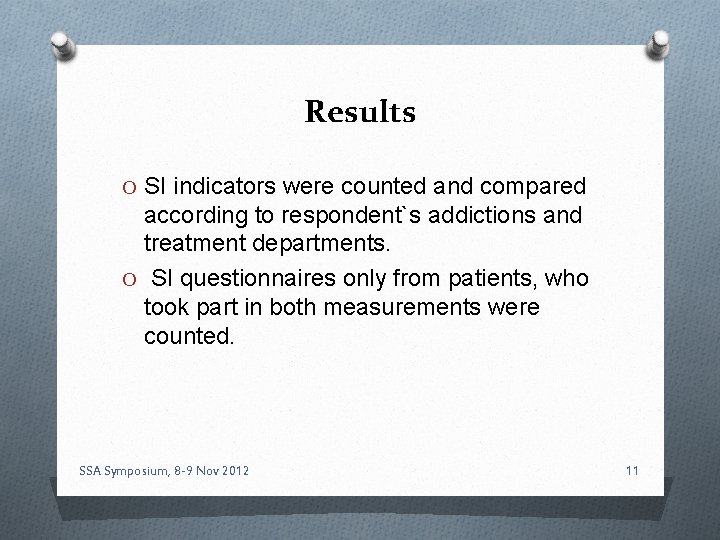 Results

O SI indicators were counted and compared according to respondent`s addictions and treatment departments.

O SI questionnaires only from patients, who took part in both measurements were counted.

SSA Symposium, 8-9 Nov 2012

11